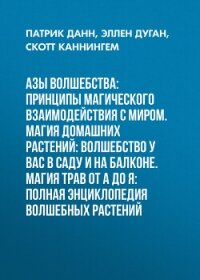 ПАТРИК ДАНН, ЭЛЛЕН ДУГАН, СКОТТ КАННИНГЕМ

АЗЫ ВОЛШЕБСТВА: ПРИНЦИПЫ МАГИЧЕСКОГО ВЗАИМОДЕЙСТВИЯ С МИРОМ. МАГИЯ ДОМАШНИХ РАСТЕНИЙ: ВОЛШЕБСТВО У ВАС В САДУ И НА БАЛКОНЕ. МАГИЯ ТРАВ ОТ А ДО Я: ПОЛНАЯ ЭНЦИКЛОПЕДИЯ ВОЛШЕБНЫХ РАСТЕНИЙ